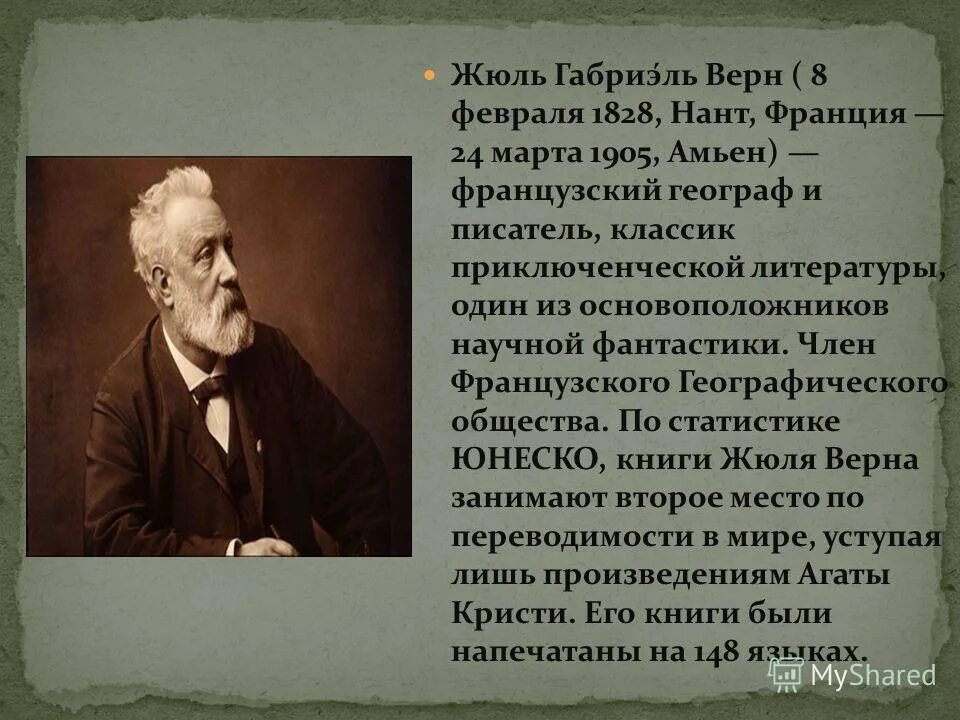 Жюль Габриэ́ль Верн ( 8 февраля 1828, Нант, Франция — 24 марта 1905, Амьен) — французский географ и писатель, классик приключенческой литературы, один из основоположников научной фантастики. Член Французского Географического общества. По статистике ЮНЕСКО, книги Жюля Верна занимают второе место по переводимости в мире, уступая лишь произведениям Агаты Кристи. Его книги были напечатаны на 148 языках.

MyShared